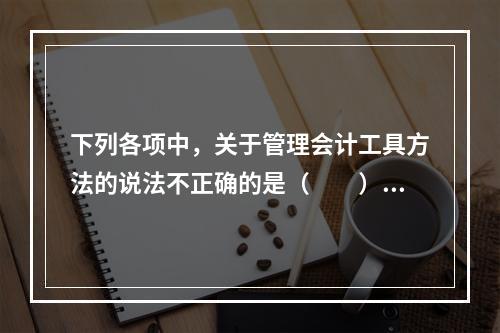 下列各项中，关于管理会计工具方法的说法不正确的是（　　）...